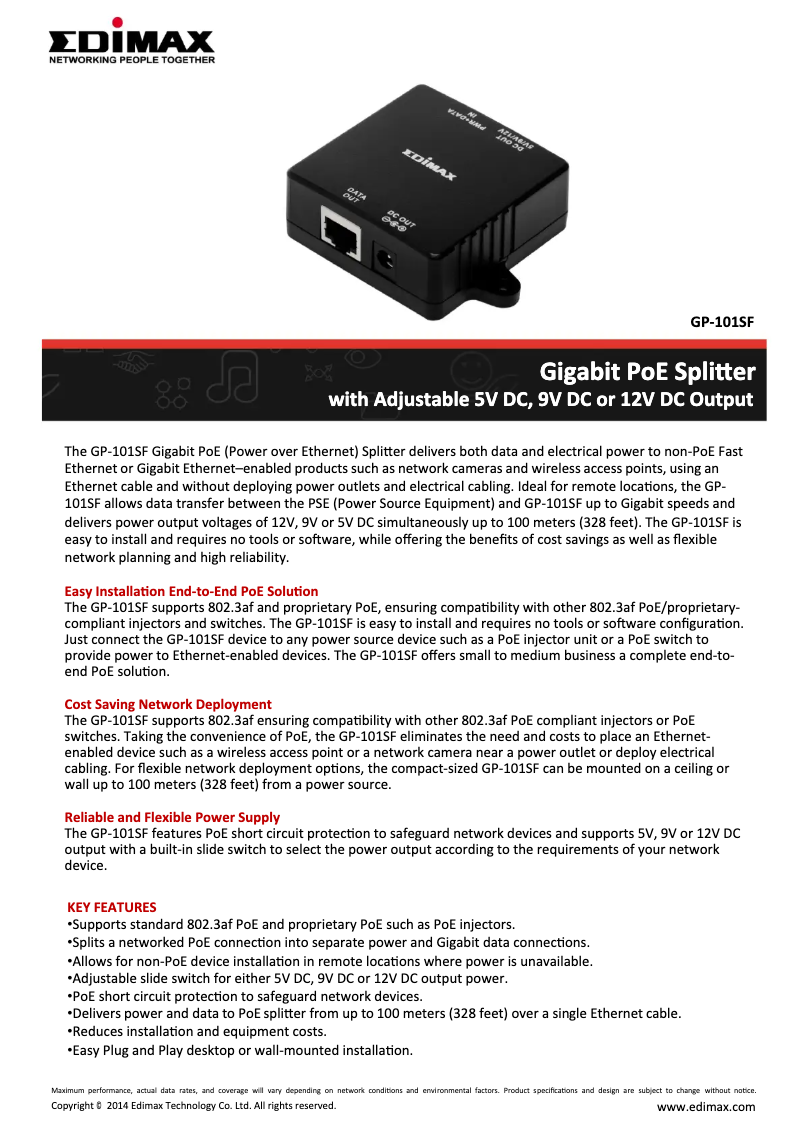 EDIMAX
NETWORKING PEOPLE TOGETHER

PWR+DATA IN
DC OUT 5V/9V/12V
EDIMAX
DATA OUT
DC OUT

GP-101SF

Gigabit PoE Splitter
with Adjustable 5V DC, 9V DC or 12V DC Output

The GP-101SF Gigabit PoE (Power over Ethernet) Splitter delivers both data and electrical power to non-PoE Fast Ethernet or Gigabit Ethernet–enabled products such as network cameras and wireless access points, using an Ethernet cable and without deploying power outlets and electrical cabling. Ideal for remote locations, the GP-101SF allows data transfer between the PSE (Power Source Equipment) and GP-101SF up to Gigabit speeds and delivers power output voltages of 12V, 9V or 5V DC simultaneously up to 100 meters (328 feet). The GP-101SF is easy to install and requires no tools or software, while offering the benefits of cost savings as well as flexible network planning and high reliability.

Easy Installation End-to-End PoE Solution
The GP-101SF supports 802.3af and proprietary PoE, ensuring compatibility with other 802.3af PoE/proprietary-compliant injectors and switches. The GP-101SF is easy to install and requires no tools or software configuration. Just connect the GP-101SF device to any power source device such as a PoE injector unit or a PoE switch to provide power to Ethernet-enabled devices. The GP-101SF offers small to medium business a complete end-to-end PoE solution.

Cost Saving Network Deployment
The GP-101SF supports 802.3af ensuring compatibility with other 802.3af PoE compliant injectors or PoE switches. Taking the convenience of PoE, the GP-101SF eliminates the need and costs to place an Ethernet-enabled device such as a wireless access point or a network camera near a power outlet or deploy electrical cabling. For flexible network deployment options, the compact-sized GP-101SF can be mounted on a ceiling or wall up to 100 meters (328 feet) from a power source.

Reliable and Flexible Power Supply
The GP-101SF features PoE short circuit protection to safeguard network devices and supports 5V, 9V or 12V DC output with a built-in slide switch to select the power output according to the requirements of your network device.

KEY FEATURES
•Supports standard 802.3af PoE and proprietary PoE such as PoE injectors.
•Splits a networked PoE connection into separate power and Gigabit data connections.
•Allows for non-PoE device installation in remote locations where power is unavailable.
•Adjustable slide switch for either 5V DC, 9V DC or 12V DC output power.
•PoE short circuit protection to safeguard network devices.
•Delivers power and data to PoE splitter from up to 100 meters (328 feet) over a single Ethernet cable.
•Reduces installation and equipment costs.
•Easy Plug and Play desktop or wall-mounted installation.

Maximum performance, actual data rates, and coverage will vary depending on network conditions and environmental factors. Product specifications and design are subject to change without notice.
Copyright © 2014 Edimax Technology Co. Ltd. All rights reserved.
www.edimax.com